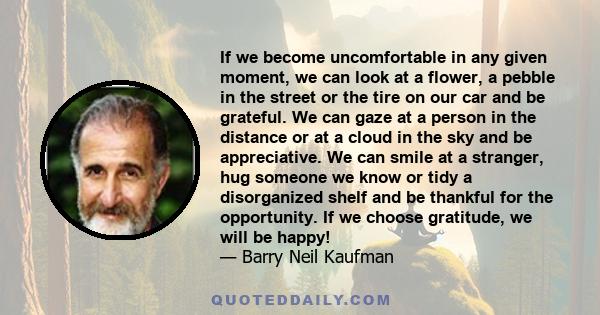 If we become uncomfortable in any given moment, we can look at a flower, a pebble in the street or the tire on our car and be grateful. We can gaze at a person in the distance or at a cloud in the sky and be appreciative. We can smile at a stranger, hug someone we know or tidy a disorganized shelf and be thankful for the opportunity. If we choose gratitude, we will be happy!
— Barry Neil Kaufman

QUOTEDDAILY.COM